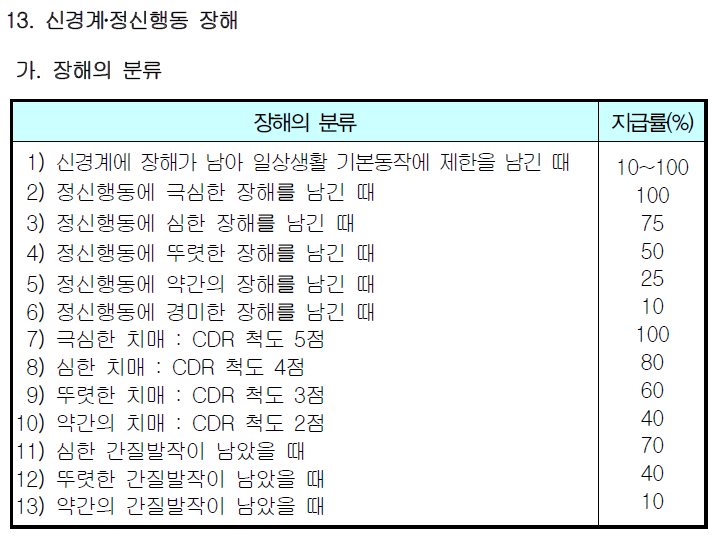 13. 신경계·정신행동 장해

가. 장해의 분류

| 장해의 분류 | 지급률(%) |
|---|---|
| 1) 신경계에 장해가 남아 일상생활 기본동작에 제한을 남긴 때 | 10~100 |
| 2) 정신행동에 극심한 장해를 남긴 때 | 100 |
| 3) 정신행동에 심한 장해를 남긴 때 | 75 |
| 4) 정신행동에 뚜렷한 장해를 남긴 때 | 50 |
| 5) 정신행동에 약간의 장해를 남긴 때 | 25 |
| 6) 정신행동에 경미한 장해를 남긴 때 | 10 |
| 7) 극심한 치매 : CDR 척도 5점 | 100 |
| 8) 심한 치매 : CDR 척도 4점 | 80 |
| 9) 뚜렷한 치매 : CDR 척도 3점 | 60 |
| 10) 약간의 치매 : CDR 척도 2점 | 40 |
| 11) 심한 간질발작이 남았을 때 | 70 |
| 12) 뚜렷한 간질발작이 남았을 때 | 40 |
| 13) 약간의 간질발작이 남았을 때 | 10 |